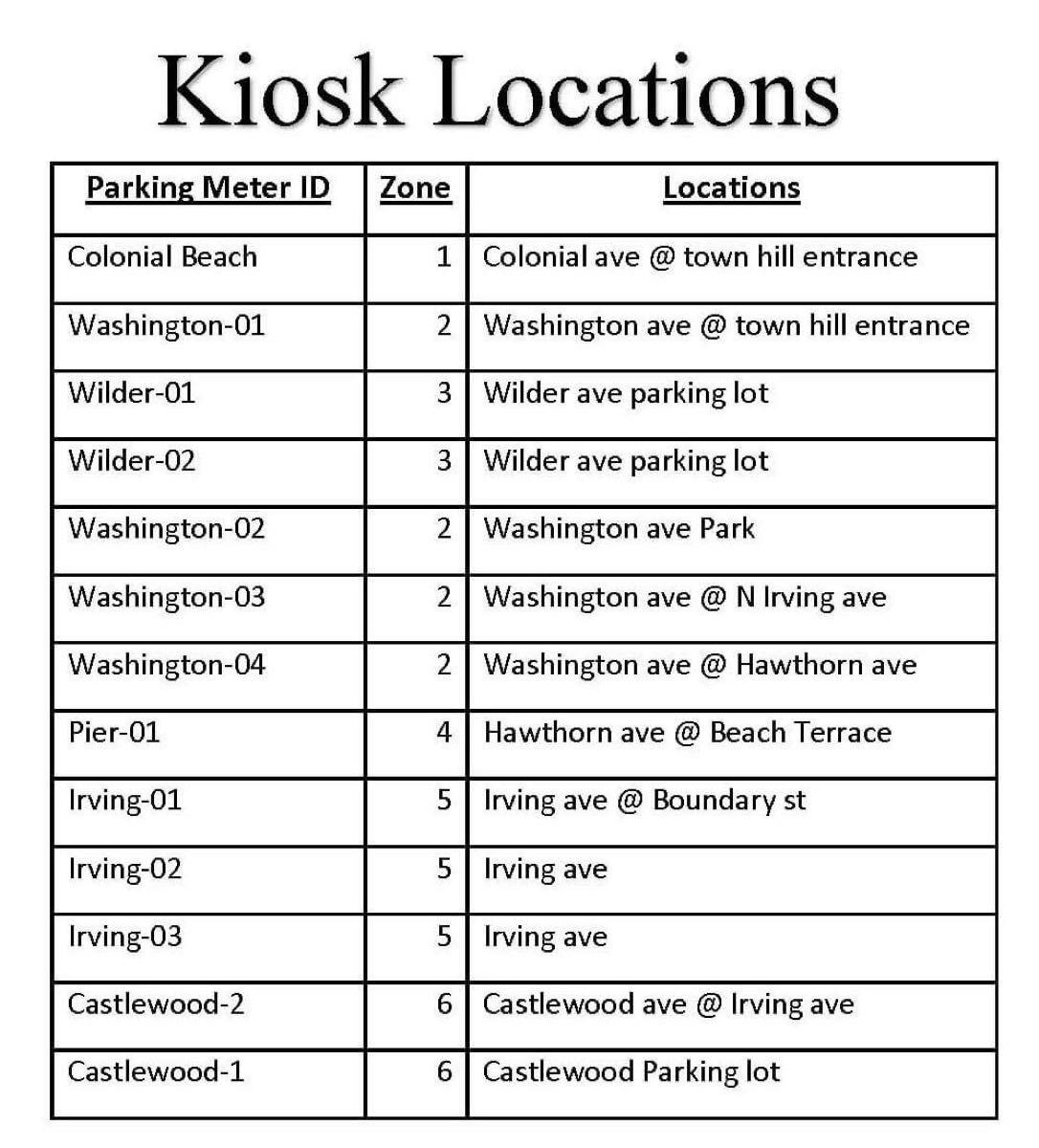 Kiosk Locations

| Parking Meter ID | Zone | Locations |
|---|---|---|
| Colonial Beach | 1 | Colonial ave @ town hill entrance |
| Washington-01 | 2 | Washington ave @ town hill entrance |
| Wilder-01 | 3 | Wilder ave parking lot |
| Wilder-02 | 3 | Wilder ave parking lot |
| Washington-02 | 2 | Washington ave Park |
| Washington-03 | 2 | Washington ave @ N Irving ave |
| Washington-04 | 2 | Washington ave @ Hawthorn ave |
| Pier-01 | 4 | Hawthorn ave @ Beach Terrace |
| Irving-01 | 5 | Irving ave @ Boundary st |
| Irving-02 | 5 | Irving ave |
| Irving-03 | 5 | Irving ave |
| Castlewood-2 | 6 | Castlewood ave @ Irving ave |
| Castlewood-1 | 6 | Castlewood Parking lot |